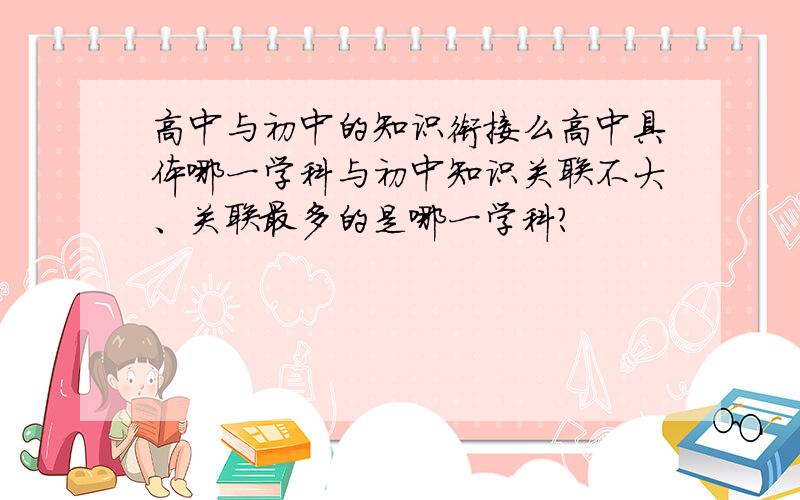 高中与初中的知识衔接么高中具体哪一学科与初中知识关联不大、关联最多的是哪一学科?